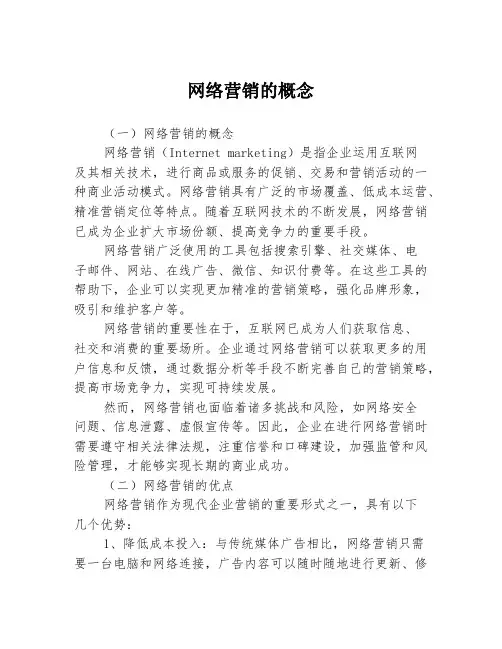 网络营销的概念

（一）网络营销的概念

网络营销（Internet marketing）是指企业运用互联网及其相关技术，进行商品或服务的促销、交易和营销活动的一种商业活动模式。网络营销具有广泛的市场覆盖、低成本运营、精准营销定位等特点。随着互联网技术的不断发展，网络营销已成为企业扩大市场份额、提高竞争力的重要手段。

网络营销广泛使用的工具包括搜索引擎、社交媒体、电子邮件、网站、在线广告、微信、知识付费等。在这些工具的帮助下，企业可以实现更加精准的营销策略，强化品牌形象，吸引和维护客户等。

网络营销的重要性在于，互联网已成为人们获取信息、社交和消费的重要场所。企业通过网络营销可以获取更多的用户信息和反馈，通过数据分析等手段不断完善自己的营销策略，提高市场竞争力，实现可持续发展。

然而，网络营销也面临着诸多挑战和风险，如网络安全问题、信息泄露、虚假宣传等。因此，企业在进行网络营销时需要遵守相关法律法规，注重信誉和口碑建设，加强监管和风险管理，才能够实现长期的商业成功。

（二）网络营销的优点

网络营销作为现代企业营销的重要形式之一，具有以下几个优势：

1、降低成本投入：与传统媒体广告相比，网络营销只需要一台电脑和网络连接，广告内容可以随时随地进行更新、修